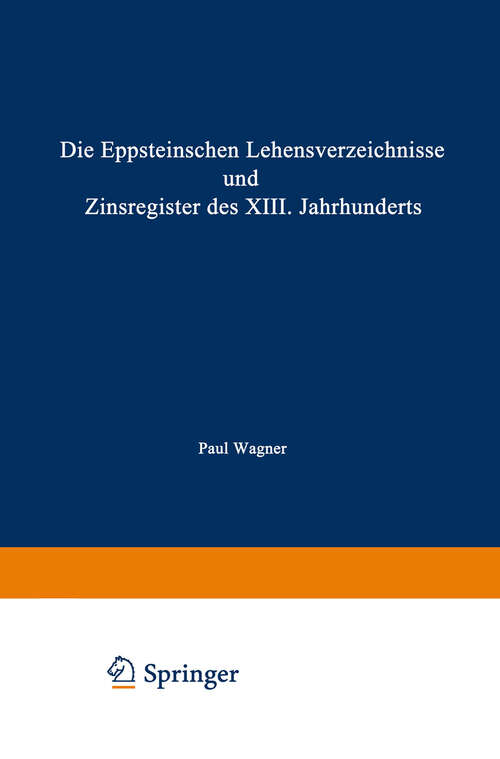 Die Eppsteinschen Lehensverzeichnisse und Zinsregister des XIII. Jahrhunderts

Paul Wagner

Springer